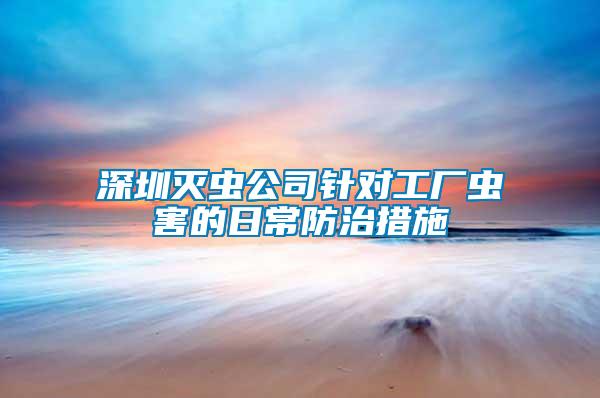 深圳灭虫公司针对工厂虫害的日常防治措施